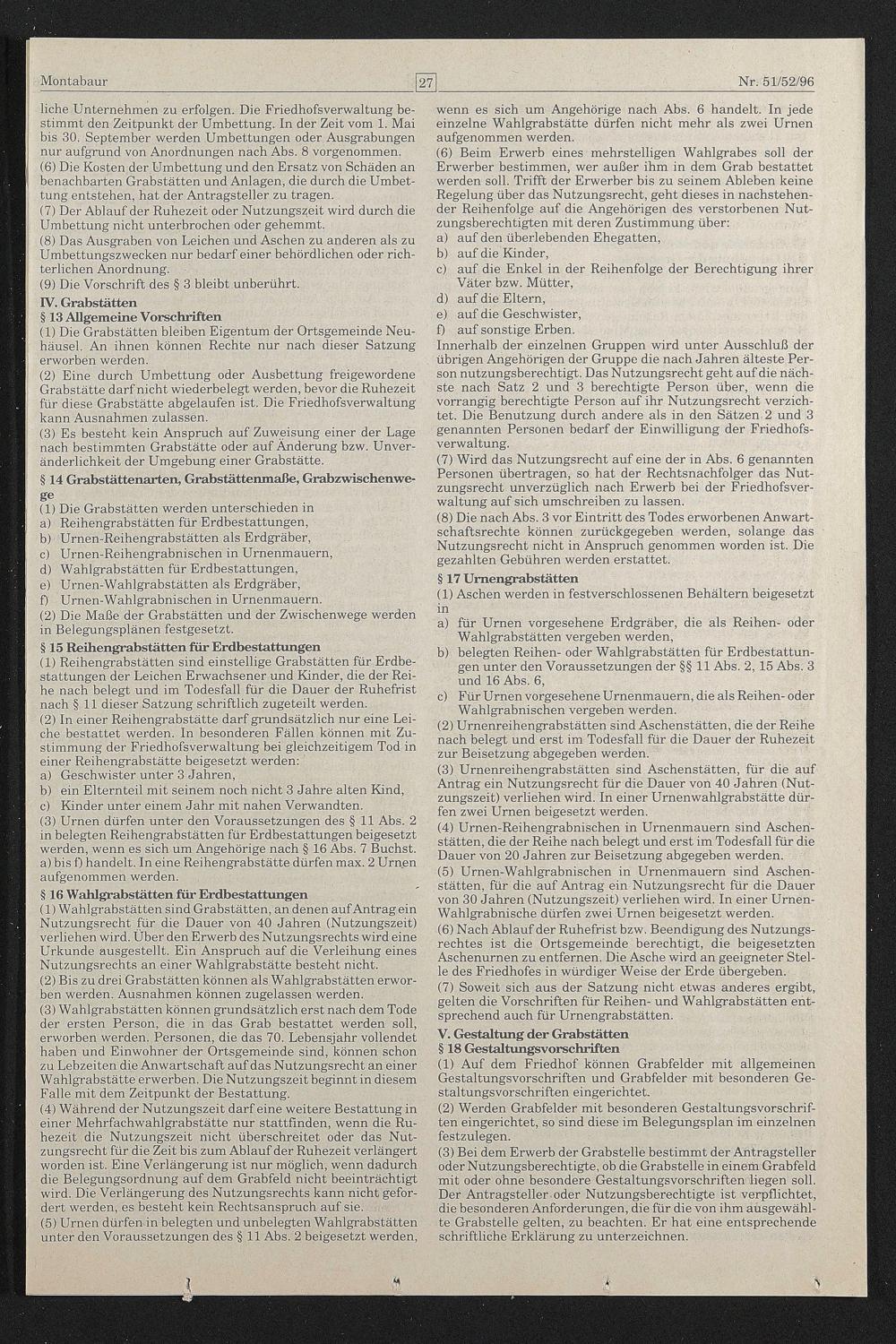 Montabaur

27

Nr. 51/52/96

liche Unternehmen zu erfolgen. Die Friedhofsverwaltung bestimmt den Zeitpunkt der Umbettung. In der Zeit vom 1. Mai bis 30. September werden Umbettungen oder Ausgrabungen nur aufgrund von Anordnungen nach Abs. 8 vorgenommen.
(6) Die Kosten der Umbettung und den Ersatz von Schäden an benachbarten Grabstätten und Anlagen, die durch die Umbettung entstehen, hat der Antragsteller zu tragen.
(7) Der Ablauf der Ruhezeit oder Nutzungszeit wird durch die Umbettung nicht unterbrochen oder gehemmt.
(8) Das Ausgraben von Leichen und Aschen zu anderen als zu Umbettungszwecken nur bedarf einer behördlichen oder richterlichen Anordnung.
(9) Die Vorschrift des § 3 bleibt unberührt.
IV. Grabstätten
§ 13 Allgemeine Vorschriften
(1) Die Grabstätten bleiben Eigentum der Ortsgemeinde Neuhäusel. An ihnen können Rechte nur nach dieser Satzung erworben werden.
(2) Eine durch Umbettung oder Ausbettung freigewordene Grabstätte darf nicht wiederbelegt werden, bevor die Ruhezeit für diese Grabstätte abgelaufen ist. Die Friedhofsverwaltung kann Ausnahmen zulassen.
(3) Es besteht kein Anspruch auf Zuweisung einer der Lage nach bestimmten Grabstätte oder auf Änderung bzw. Unveränderlichkeit der Umgebung einer Grabstätte.
§ 14 Grabstättenarten, Grabstättenmaße, Grabzwischenwege
(1) Die Grabstätten werden unterschieden in
a) Reihengrabstätten für Erdbestattungen,
b) Urnen-Reihengrabstätten als Erdgräber,
c) Urnen-Reihengrabnischen in Urnenmauern,
d) Wahlgrabstätten für Erdbestattungen,
e) Urnen-Wahlgrabstätten als Erdgräber,
f) Urnen-Wahlgrabnischen in Urnenmauern.
(2) Die Maße der Grabstätten und der Zwischenwege werden in Belegungsplänen festgesetzt.
§ 15 Reihengrabstätten für Erdbestattungen
(1) Reihengrabstätten sind einstellige Grabstätten für Erdbestattungen der Leichen Erwachsener und Kinder, die der Reihe nach belegt und im Todesfall für die Dauer der Ruhefrist nach § 11 dieser Satzung schriftlich zugeteilt werden.
(2) In einer Reihengrabstätte darf grundsätzlich nur eine Leiche bestattet werden. In besonderen Fällen können mit Zustimmung der Friedhofsverwaltung bei gleichzeitigem Tod in einer Reihengrabstätte beigesetzt werden:
a) Geschwister unter 3 Jahren,
b) ein Elternteil mit seinem noch nicht 3 Jahre alten Kind,
c) Kinder unter einem Jahr mit nahen Verwandten.
(3) Urnen dürfen unter den Voraussetzungen des § 11 Abs. 2 in belegten Reihengrabstätten für Erdbestattungen beigesetzt werden, wenn es sich um Angehörige nach § 16 Abs. 7 Buchst. a) bis f) handelt. In eine Reihengrabstätte dürfen max. 2 Urnen aufgenommen werden.
§ 16 Wahlgrabstätten für Erdbestattungen
(1) Wahlgrabstätten sind Grabstätten, an denen auf Antrag ein Nutzungsrecht für die Dauer von 40 Jahren (Nutzungszeit) verliehen wird. Über den Erwerb des Nutzungsrechts wird eine Urkunde ausgestellt. Ein Anspruch auf die Verleihung eines Nutzungsrechts an einer Wahlgrabstätte besteht nicht.
(2) Bis zu drei Grabstätten können als Wahlgrabstätten erworben werden. Ausnahmen können zugelassen werden.
(3) Wahlgrabstätten können grundsätzlich erst nach dem Tode der ersten Person, die in das Grab bestattet werden soll, erworben werden. Personen, die das 70. Lebensjahr vollendet haben und Einwohner der Ortsgemeinde sind, können schon zu Lebzeiten die Anwartschaft auf das Nutzungsrecht an einer Wahlgrabstätte erwerben. Die Nutzungszeit beginnt in diesem Falle mit dem Zeitpunkt der Bestattung.
(4) Während der Nutzungszeit darf eine weitere Bestattung in einer Mehrfachwahlgrabstätte nur stattfinden, wenn die Ruhezeit die Nutzungszeit nicht überschreitet oder das Nutzungsrecht für die Zeit bis zum Ablauf der Ruhezeit verlängert worden ist. Eine Verlängerung ist nur möglich, wenn dadurch die Belegungsordnung auf dem Grabfeld nicht beeinträchtigt wird. Die Verlängerung des Nutzungsrechts kann nicht gefordert werden, es besteht kein Rechtsanspruch auf sie.
(5) Urnen dürfen in belegten und unbelegten Wahlgrabstätten unter den Voraussetzungen des § 11 Abs. 2 beigesetzt werden, wenn es sich um Angehörige nach Abs. 6 handelt. In jede einzelne Wahlgrabstätte dürfen nicht mehr als zwei Urnen aufgenommen werden.
(6) Beim Erwerb eines mehrstelligen Wahlgrabes soll der Erwerber bestimmen, wer außer ihm in dem Grab bestattet werden soll. Trifft der Erwerber bis zu seinem Ableben keine Regelung über das Nutzungsrecht, geht dieses in nachstehender Reihenfolge auf die Angehörigen des verstorbenen Nutzungsberechtigten mit deren Zustimmung über:
a) auf den überlebenden Ehegatten,
b) auf die Kinder,
c) auf die Enkel in der Reihenfolge der Berechtigung ihrer Väter bzw. Mütter,
d) auf die Eltern,
e) auf die Geschwister,
f) auf sonstige Erben.
Innerhalb der einzelnen Gruppen wird unter Ausschluß der übrigen Angehörigen der Gruppe die nach Jahren älteste Person nutzungsberechtigt. Das Nutzungsrecht geht auf die nächste nach Satz 2 und 3 berechtigte Person über, wenn die vorrangig berechtigte Person auf ihr Nutzungsrecht verzichtet. Die Benutzung durch andere als in den Sätzen 2 und 3 genannten Personen bedarf der Einwilligung der Friedhofsverwaltung.
(7) Wird das Nutzungsrecht auf eine der in Abs. 6 genannten Personen übertragen, so hat der Rechtsnachfolger das Nutzungsrecht unverzüglich nach Erwerb bei der Friedhofsverwaltung auf sich umschreiben zu lassen.
(8) Die nach Abs. 3 vor Eintritt des Todes erworbenen Anwartschaftsrechte können zurückgegeben werden, solange das Nutzungsrecht nicht in Anspruch genommen worden ist. Die gezahlten Gebühren werden erstattet.
§ 17 Urnengrabstätten
(1) Aschen werden in festverschlossenen Behältern beigesetzt in
a) für Urnen vorgesehene Erdgräber, die als Reihen- oder Wahlgrabstätten vergeben werden,
b) belegten Reihen- oder Wahlgrabstätten für Erdbestattungen unter den Voraussetzungen der §§ 11 Abs. 2, 15 Abs. 3 und 16 Abs. 6,
c) Für Urnen vorgesehene Urnenmauern, die als Reihen- oder Wahlgrabnischen vergeben werden.
(2) Urnenreihengrabstätten sind Aschenstätten, die der Reihe nach belegt und erst im Todesfall für die Dauer der Ruhezeit zur Beisetzung abgegeben werden.
(3) Urnenreihengrabstätten sind Aschenstätten, für die auf Antrag ein Nutzungsrecht für die Dauer von 40 Jahren (Nutzungszeit) verliehen wird. In einer Urnenwahlgrabstätte dürfen zwei Urnen beigesetzt werden.
(4) Urnen-Reihengrabnischen in Urnenmauern sind Aschenstätten, die der Reihe nach belegt und erst im Todesfall für die Dauer von 20 Jahren zur Beisetzung abgegeben werden.
(5) Urnen-Wahlgrabnischen in Urnenmauern sind Aschenstätten, für die auf Antrag ein Nutzungsrecht für die Dauer von 30 Jahren (Nutzungszeit) verliehen wird. In einer Urnen-Wahlgrabnische dürfen zwei Urnen beigesetzt werden.
(6) Nach Ablauf der Ruhefrist bzw. Beendigung des Nutzungsrechtes ist die Ortsgemeinde berechtigt, die beigesetzten Aschenurnen zu entfernen. Die Asche wird an geeigneter Stelle des Friedhofes in würdiger Weise der Erde übergeben.
(7) Soweit sich aus der Satzung nicht etwas anderes ergibt, gelten die Vorschriften für Reihen- und Wahlgrabstätten entsprechend auch für Urnengrabstätten.
V. Gestaltung der Grabstätten
§ 18 Gestaltungsvorschriften
(1) Auf dem Friedhof können Grabfelder mit allgemeinen Gestaltungsvorschriften und Grabfelder mit besonderen Gestaltungsvorschriften eingerichtet.
(2) Werden Grabfelder mit besonderen Gestaltungsvorschriften eingerichtet, so sind diese im Belegungsplan im einzelnen festzulegen.
(3) Bei dem Erwerb der Grabstelle bestimmt der Antragsteller oder Nutzungsberechtigte, ob die Grabstelle in einem Grabfeld mit oder ohne besondere Gestaltungsvorschriften liegen soll. Der Antragsteller oder Nutzungsberechtigte ist verpflichtet, die besonderen Anforderungen, die für die von ihm ausgewählte Grabstelle gelten, zu beachten. Er hat eine entsprechende schriftliche Erklärung zu unterzeichnen.